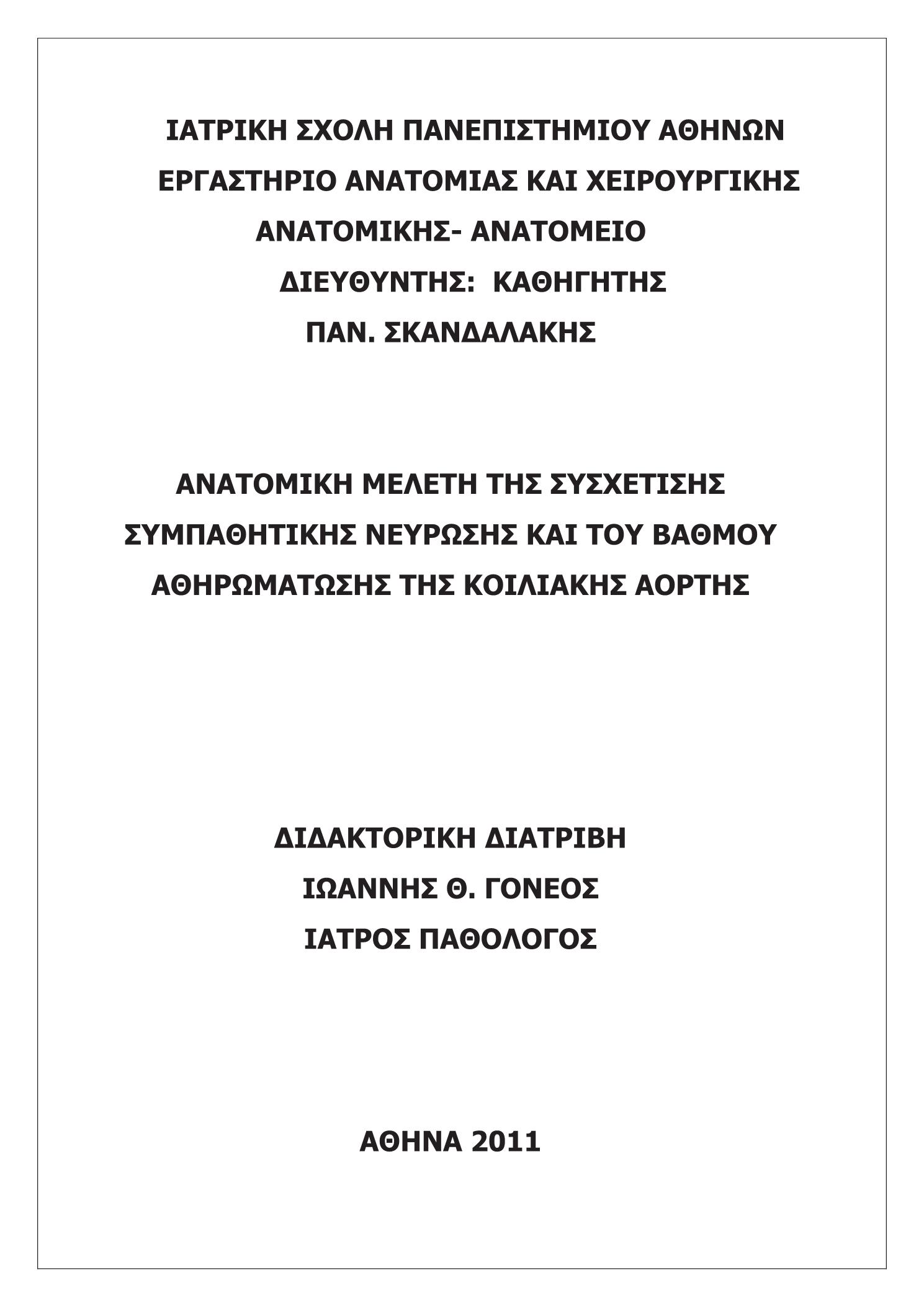 ΙΑΤΡΙΚΗ ΣΧΟΛΗ ΠΑΝΕΠΙΣΤΗΜΙΟΥ ΑΘΗΝΩΝ
ΕΡΓΑΣΤΗΡΙΟ ΑΝΑΤΟΜΙΑΣ ΚΑΙ ΧΕΙΡΟΥΡΓΙΚΗΣ ΑΝΑΤΟΜΙΚΗΣ- ΑΝΑΤΟΜΕΙΟ
ΔΙΕΥΘΥΝΤΗΣ: ΚΑΘΗΓΗΤΗΣ
ΠΑΝ. ΣΚΑΝΔΑΛΑΚΗΣ

ΑΝΑΤΟΜΙΚΗ ΜΕΛΕΤΗ ΤΗΣ ΣΥΣΧΕΤΙΣΗΣ ΣΥΜΠΑΘΗΤΙΚΗΣ ΝΕΥΡΩΣΗΣ ΚΑΙ ΤΟΥ ΒΑΘΜΟΥ ΑΘΗΡΩΜΑΤΩΣΗΣ ΤΗΣ ΚΟΙΛΙΑΚΗΣ ΑΟΡΤΗΣ

ΔΙΔΑΚΤΟΡΙΚΗ ΔΙΑΤΡΙΒΗ
ΙΩΑΝΝΗΣ Θ. ΓΟΝΕΟΣ
ΙΑΤΡΟΣ ΠΑΘΟΛΟΓΟΣ

ΑΘΗΝΑ 2011